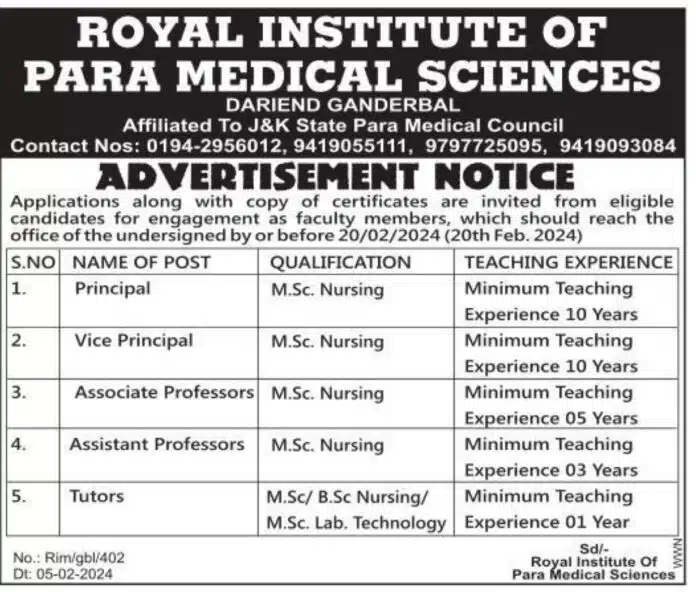 ROYAL INSTITUTE OF PARA MEDICAL SCIENCES
DARIEND GANDERBAL
Affiliated To J&K State Para Medical Council
Contact Nos: 0194-2956012, 9419055111, 9797725095, 9419093084

ADVERTISEMENT NOTICE

Applications along with copy of certificates are invited from eligible candidates for engagement as faculty members, which should reach the office of the undersigned by or before 20/02/2024 (20th Feb. 2024)

| S.NO | NAME OF POST | QUALIFICATION | TEACHING EXPERIENCE |
|---|---|---|---|
| 1. | Principal | M.Sc. Nursing | Minimum Teaching Experience 10 Years |
| 2. | Vice Principal | M.Sc. Nursing | Minimum Teaching Experience 10 Years |
| 3. | Associate Professors | M.Sc. Nursing | Minimum Teaching Experience 05 Years |
| 4. | Assistant Professors | M.Sc. Nursing | Minimum Teaching Experience 03 Years |
| 5. | Tutors | M.Sc/ B.Sc Nursing/ M.Sc. Lab. Technology | Minimum Teaching Experience 01 Year |

No.: Rim/gbl/402
Dt: 05-02-2024

Sd/-
Royal Institute Of
Para Medical Sciences

WWN